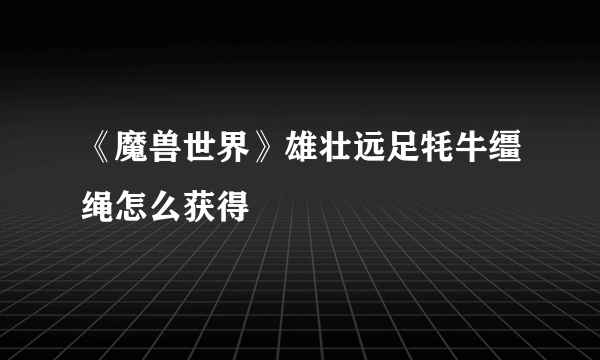 《魔兽世界》雄壮远足牦牛缰绳怎么获得